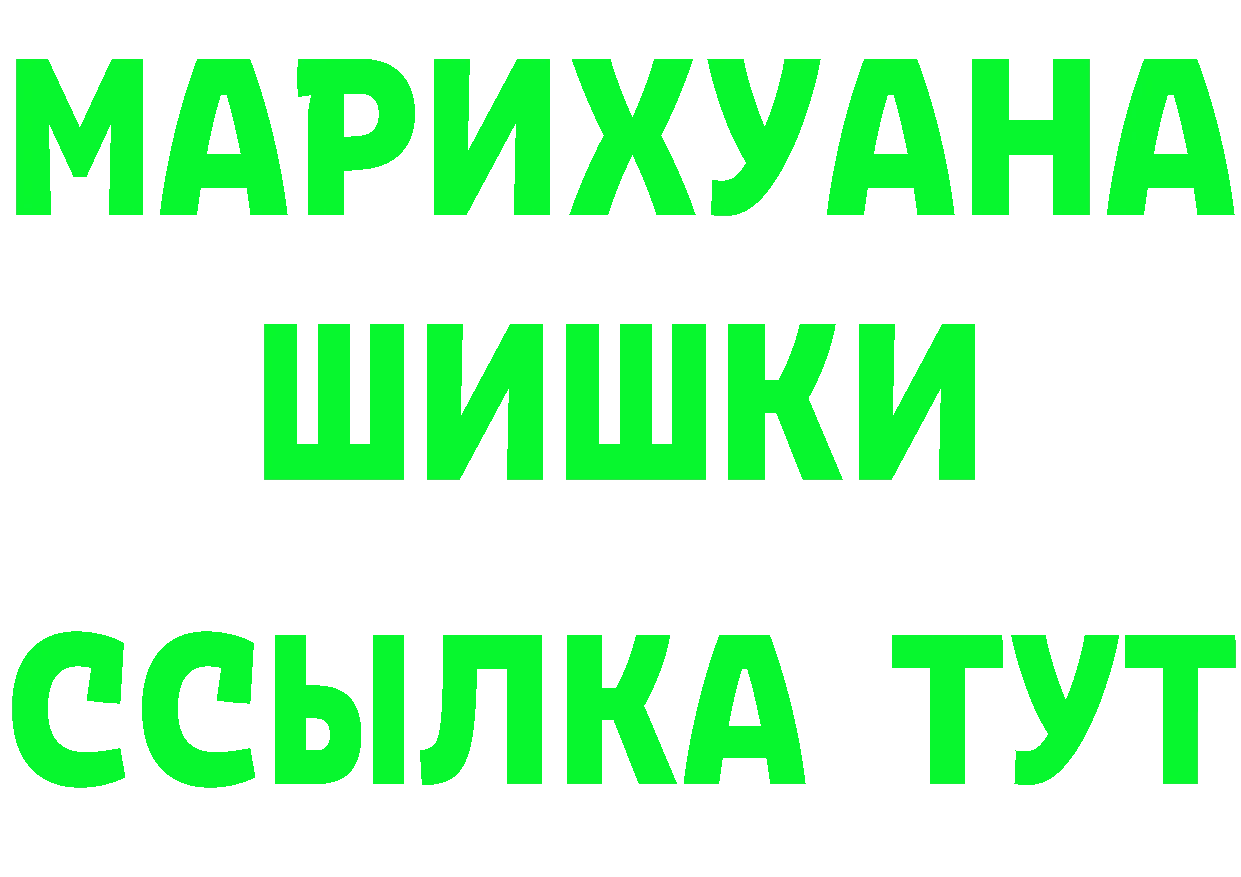 МАРИХУАНА
ШИШКИ
ССЫЛКА ТУТ